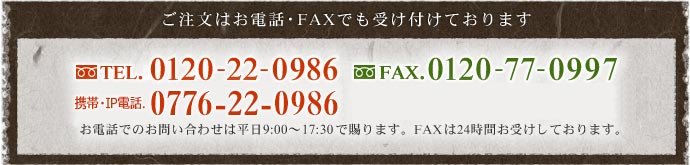 ご注文はお電話・FAXでも受け付けております

TEL. 0120-22-0986 FAX. 0120-77-0997

携帯・IP電話. 0776-22-0986

お電話でのお問い合わせは平日9:00～17:30で賜ります。FAXは24時間お受けしております。